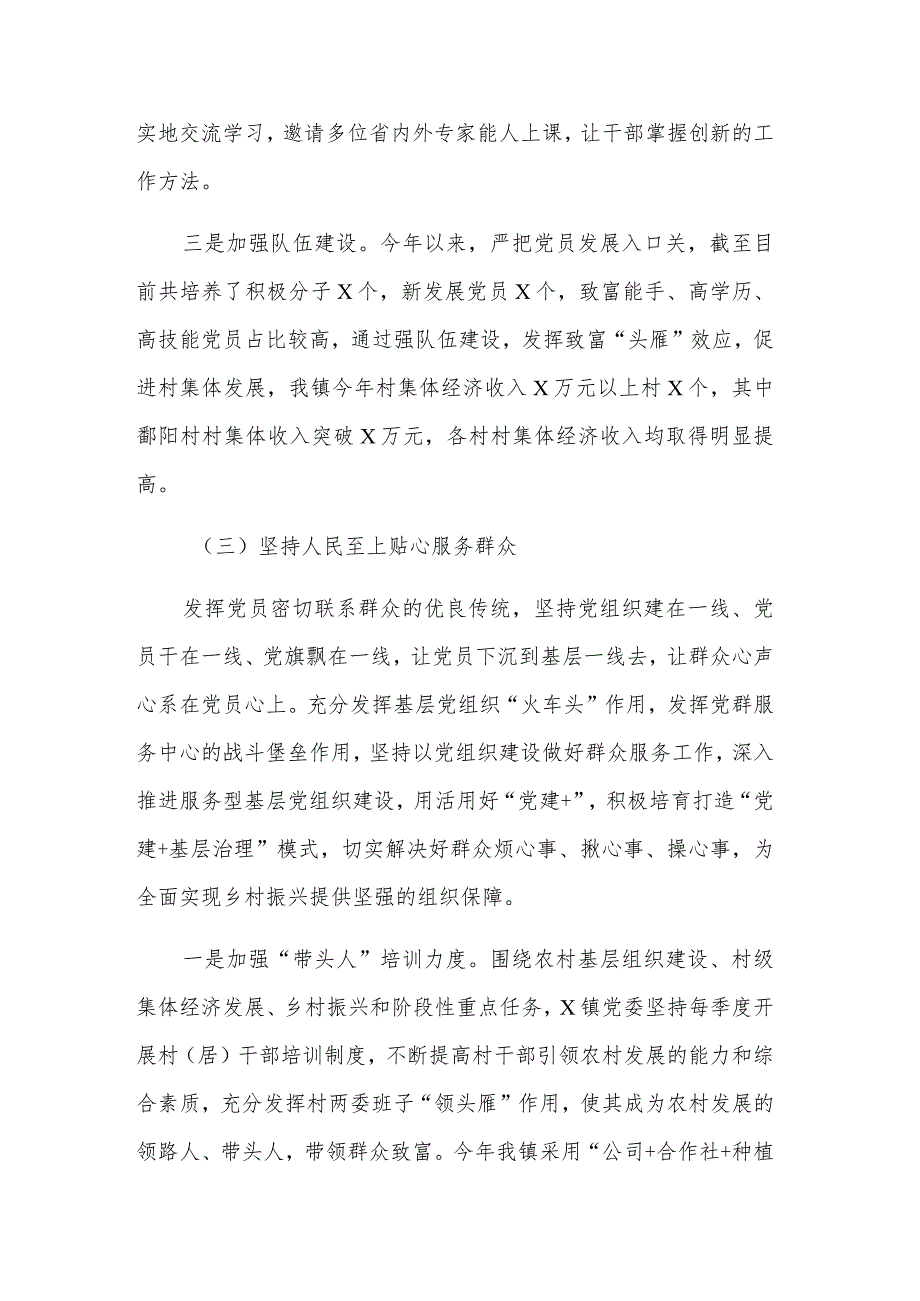 实地交流学习，邀请多位省内外专家能人上课，让干部掌握创新的工作方法。

三是加强队伍建设。今年以来，严把党员发展入口关，截至目前共培养了积极分子X个，新发展党员X个，致富能手、高学历、高技能党员占比较高，通过强队伍建设，发挥致富“头雁”效应，促进村集体发展，我镇今年村集体经济收入X万元以上村X个，其中鄱阳村村集体收入突破X万元，各村村集体经济收入均取得明显提高。

（三）坚持人民至上贴心服务群众

发挥党员密切联系群众的优良传统，坚持党组织建在一线、党员干在一线、党旗飘在一线，让党员下沉到基层一线去，让群众心声心系在党员心上。充分发挥基层党组织“火车头”作用，发挥党群服务中心的战斗堡垒作用，坚持以党组织建设做好群众服务工作，深入推进服务型基层党组织建设，用活用好“党建+”，积极培育打造“党建+基层治理”模式，切实解决好群众烦心事、揪心事、操心事，为全面实现乡村振兴提供坚强的组织保障。

一是加强“带头人”培训力度。围绕农村基层组织建设、村级集体经济发展、乡村振兴和阶段性重点任务，X镇党委坚持每季度开展村（居）干部培训制度，不断提高村干部引领农村发展的能力和综合素质，充分发挥村两委班子“领头雁”作用，使其成为农村发展的领路人、带头人，带领群众致富。今年我镇采用“公司+合作社+种植